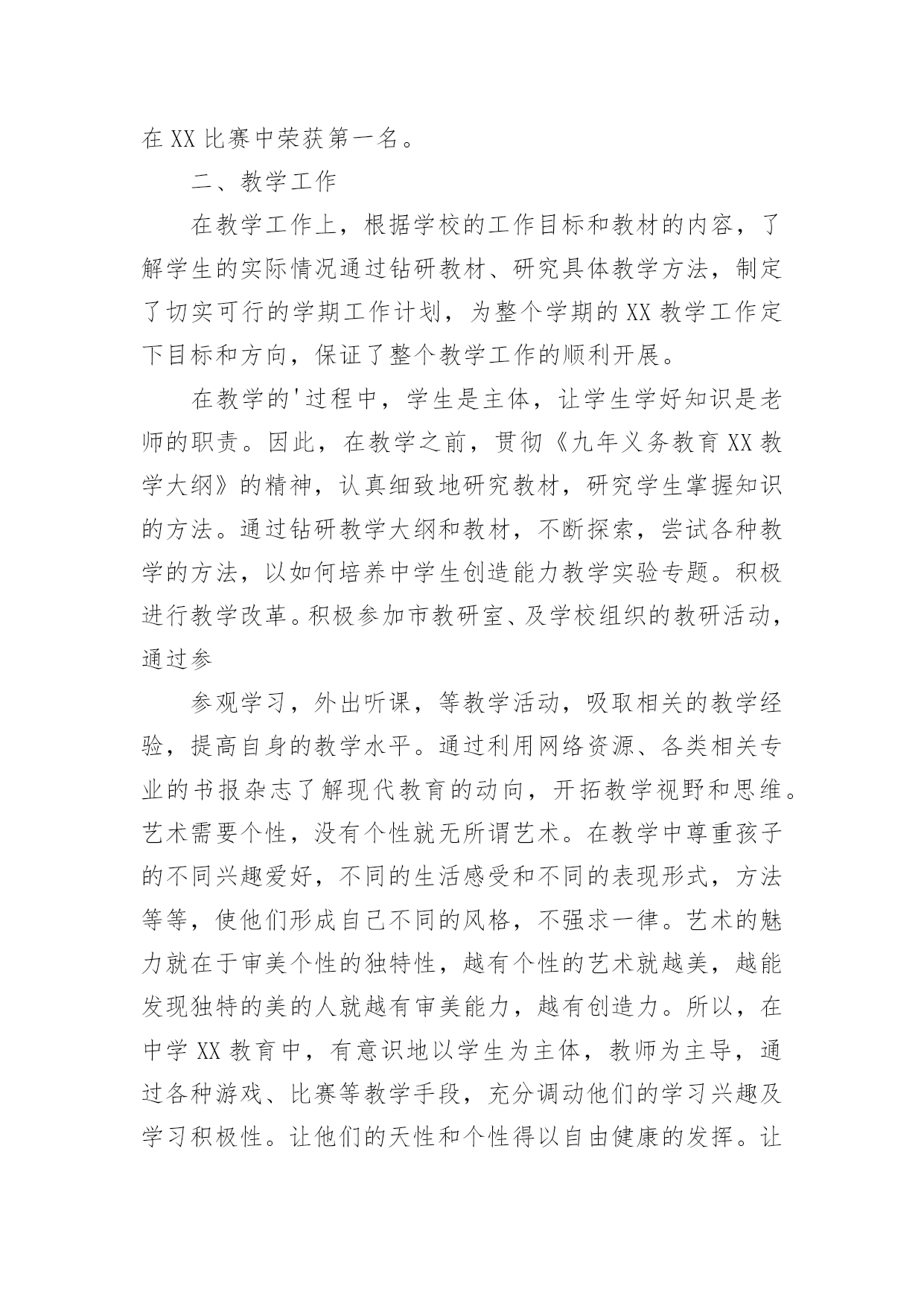 在XX比赛中荣获第一名。

二、教学工作

在教学工作上，根据学校的工作目标和教材的内容，了解学生的实际情况通过钻研教材、研究具体教学方法，制定了切实可行的学期工作计划，为整个学期的XX教学工作定下目标和方向，保证了整个教学工作的顺利开展。

在教学的'过程中，学生是主体，让学生学好知识是老师的职责。因此，在教学之前，贯彻《九年义务教育XX教学大纲》的精神，认真细致地研究教材，研究学生掌握知识的方法。通过钻研教学大纲和教材，不断探索，尝试各种教学的方法，以如何培养中学生创造能力教学实验专题。积极进行教学改革。积极参加市教研室、及学校组织的教研活动，通过参

参观学习，外出听课，等教学活动，吸取相关的教学经验，提高自身的教学水平。通过利用网络资源、各类相关专业的书报杂志了解现代教育的动向，开拓教学视野和思维。艺术需要个性，没有个性就无所谓艺术。在教学中尊重孩子的不同兴趣爱好，不同的生活感受和不同的表现形式，方法等等，使他们形成自己不同的风格，不强求一律。艺术的魅力就在于审美个性的独特性，越有个性的艺术就越美，越能发现独特的美的人就越有审美能力，越有创造力。所以，在中学XX教育中，有意识地以学生为主体，教师为主导，通过各种游戏、比赛等教学手段，充分调动他们的学习兴趣及学习积极性。让他们的天性和个性得以自由健康的发挥。让